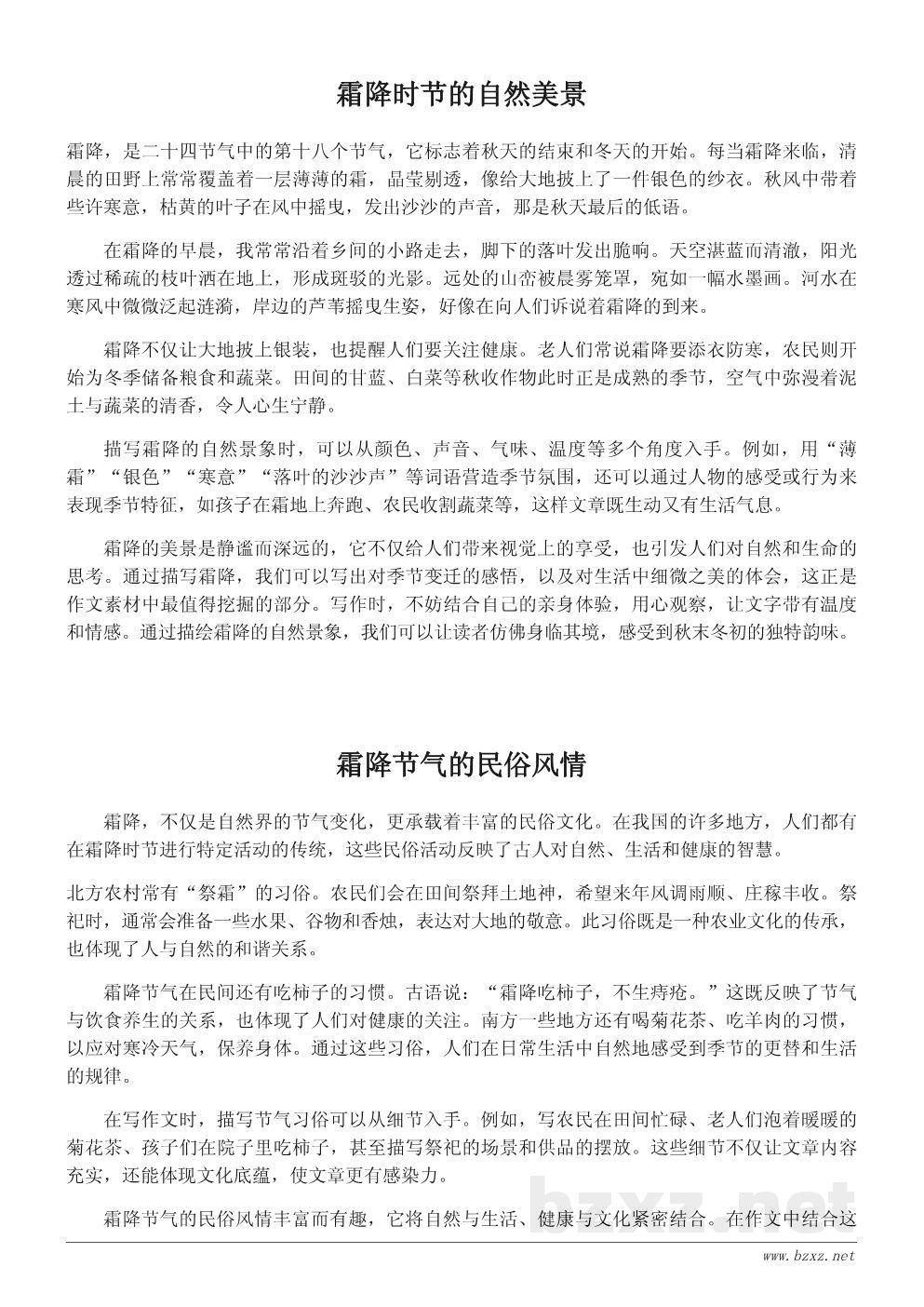 霜降时节的自然美景

霜降，是二十四节气中的第十八个节气，它标志着秋天的结束和冬天的开始。每当霜降来临，清晨的田野上常常覆盖着一层薄薄的霜，晶莹剔透，像给大地披上了一件银色的纱衣。秋风中带着些许寒意，枯黄的叶子在风中摇曳，发出沙沙的声音，那是秋天最后的低语。

在霜降的早晨，我常常沿着乡间的小路走去，脚下的落叶发出脆响。天空湛蓝而清澈，阳光透过稀疏的枝叶洒在地上，形成斑驳的光影。远处的山峦被晨雾笼罩，宛如一幅水墨画。河水在寒风中微微泛起涟漪，岸边的芦苇摇曳生姿，好像在向人们诉说着霜降的到来。

霜降不仅让大地披上银装，也提醒人们要关注健康。老人们常说霜降要添衣防寒，农民则开始为冬季储备粮食和蔬菜。田间的甘蓝、白菜等秋收作物此时正是成熟的季节，空气中弥漫着泥土与蔬菜的清香，令人心生宁静。

描写霜降的自然景象时，可以从颜色、声音、气味、温度等多个角度入手。例如，用“薄霜”“银色”“寒意”“落叶的沙沙声”等词语营造季节氛围，还可以通过人物的感受或行为来表现季节特征，如孩子在霜地上奔跑、农民收割蔬菜等，这样文章既生动又有生活气息。

霜降的美景是静谧而深远的，它不仅给人们带来视觉上的享受，也引发人们对自然和生命的思考。通过描写霜降，我们可以写出对季节变迁的感悟，以及对生活中细微之美的体会，这正是作文素材中最值得挖掘的部分。写作时，不妨结合自己的亲身体验，用心观察，让文字带有温度和情感。通过描绘霜降的自然景象，我们可以让读者仿佛身临其境，感受到秋末冬初的独特韵味。

霜降节气的民俗风情

霜降，不仅是自然界的节气变化，更承载着丰富的民俗文化。在我国的许多地方，人们都有在霜降时节进行特定活动的传统，这些民俗活动反映了古人对自然、生活和健康的智慧。

北方农村常有“祭霜”的习俗。农民们会在田间祭拜土地神，希望来年风调雨顺、庄稼丰收。祭祀时，通常会准备一些水果、谷物和香烛，表达对大地的敬意。此习俗既是一种农业文化的传承，也体现了人与自然的和谐关系。

霜降节气在民间还有吃柿子的习惯。古语说：“霜降吃柿子，不生痔疮。”这既反映了节气与饮食养生的关系，也体现了人们对健康的关注。南方一些地方还有喝菊花茶、吃羊肉的习惯，以应对寒冷天气，保养身体。通过这些习俗，人们在日常生活中自然地感受到季节的更替和生活的规律。

在写作文时，描写节气习俗可以从细节入手。例如，写农民在田间忙碌、老人们泡着暖暖的菊花茶、孩子们在院子里吃柿子，甚至描写祭祀的场景和供品的摆放。这些细节不仅让文章内容充实，还能体现文化底蕴，使文章更有感染力。

霜降节气的民俗风情丰富而有趣，它将自然与生活、健康与文化紧密结合。在作文中结合这

bzxz.net
www.bzxz.net